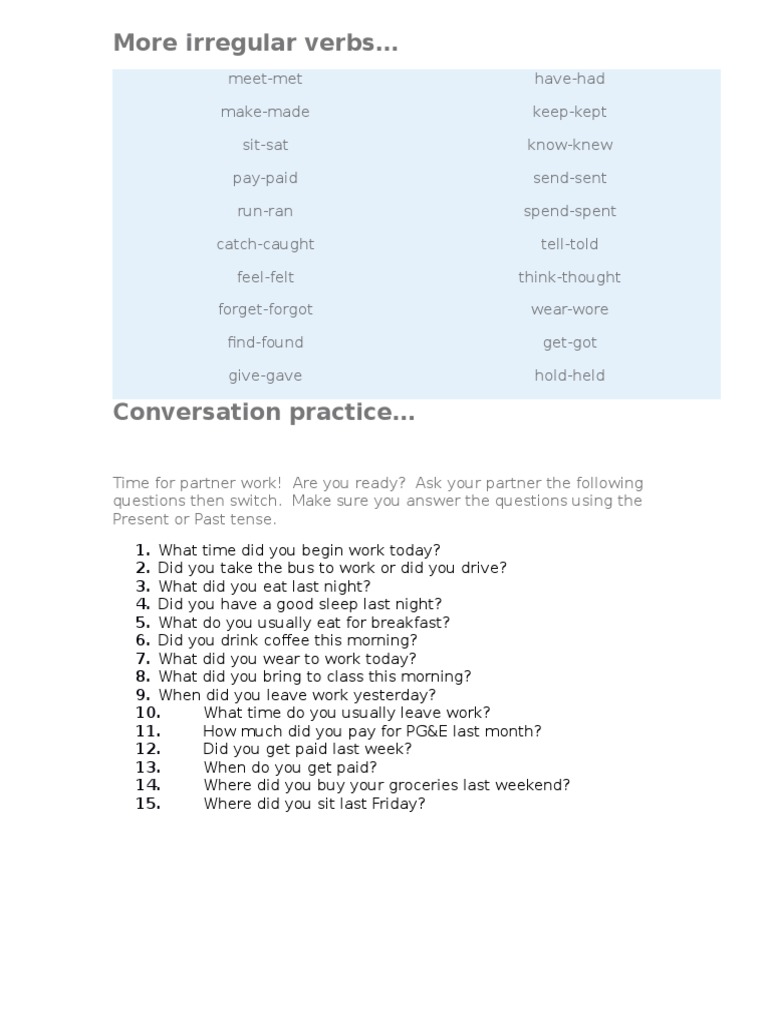 More irregular verbs...

| meet-met | have-had |
|---|---|
| make-made | keep-kept |
| sit-sat | know-knew |
| pay-paid | send-sent |
| run-ran | spend-spent |
| catch-caught | tell-told |
| feel-felt | think-thought |
| forget-forgot | wear-wore |
| find-found | get-got |
| give-gave | hold-held |

Conversation practice...

Time for partner work! Are you ready? Ask your partner the following questions then switch. Make sure you answer the questions using the Present or Past tense.

1. What time did you begin work today?
2. Did you take the bus to work or did you drive?
3. What did you eat last night?
4. Did you have a good sleep last night?
5. What do you usually eat for breakfast?
6. Did you drink coffee this morning?
7. What did you wear to work today?
8. What did you bring to class this morning?
9. When did you leave work yesterday?
10. What time do you usually leave work?
11. How much did you pay for PG&E last month?
12. Did you get paid last week?
13. When do you get paid?
14. Where did you buy your groceries last weekend?
15. Where did you sit last Friday?